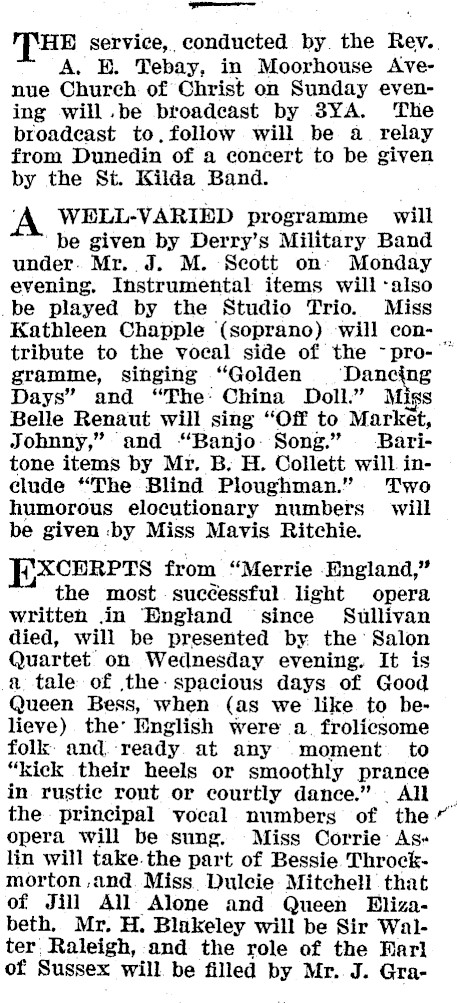 THE service, conducted by the Rev. A. E. Tebay, in Moorhouse Avenue Church of Christ on Sunday evening will be broadcast by 3YA. The broadcast to follow will be a relay from Dunedin of a concert to be given by the St. Kilda Band.

A WELL-VARIED programme will be given by Derry's Military Band under Mr. J. M. Scott on Monday evening. Instrumental items will also be played by the Studio Trio. Miss Kathleen Chapple (soprano) will contribute to the vocal side of the programme, singing "Golden Dancing Days" and "The China Doll." Miss Belle Renaut will sing "Off to Market, Johnny," and "Banjo Song." Baritone items by Mr. B. H. Collett will include "The Blind Ploughman." Two humorous elocutionary numbers will be given by Miss Mavis Ritchie.

EXCERPTS from "Merrie England," the most successful light opera written in England since Sullivan died, will be presented by the Salon Quartet on Wednesday evening. It is a tale of the spacious days of Good Queen Bess, when (as we like to believe) the English were a frolicsome folk and ready at any moment to "kick their heels or smoothly prance in rustic rout or courtly dance." All the principal vocal numbers of the opera will be sung. Miss Corrie Aslin will take the part of Bessie Throckmorton and Miss Dulcie Mitchell that of Jill All Alone and Queen Elizabeth. Mr. H. Blakeley will be Sir Walter Raleigh, and the role of the Earl of Sussex will be filled by Mr. J. Gra-